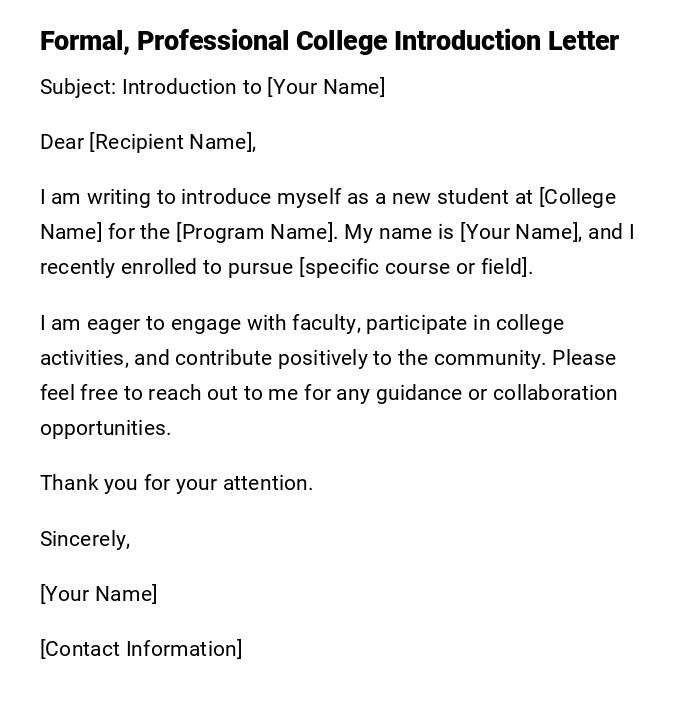 Formal, Professional College Introduction Letter

Subject: Introduction to [Your Name]

Dear [Recipient Name],

I am writing to introduce myself as a new student at [College Name] for the [Program Name]. My name is [Your Name], and I recently enrolled to pursue [specific course or field].

I am eager to engage with faculty, participate in college activities, and contribute positively to the community. Please feel free to reach out to me for any guidance or collaboration opportunities.

Thank you for your attention.

Sincerely,

[Your Name]

[Contact Information]